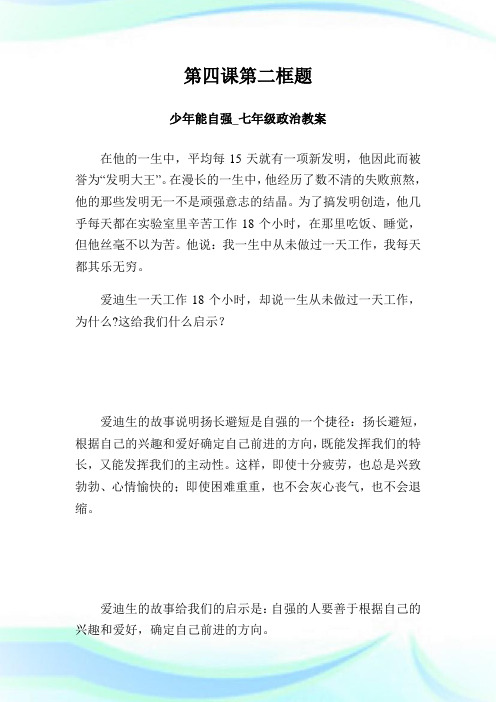 第四课第二框题

少年能自强_七年级政治教案

在他的一生中，平均每 15 天就有一项新发明，他因此而被誉为“发明大王”。在漫长的一生中，他经历了数不清的失败煎熬，他的那些发明无一不是顽强意志的结晶。为了搞发明创造，他几乎每天都在实验室里辛苦工作 18 个小时，在那里吃饭、睡觉，但他丝毫不以为苦。他说：我一生中从未做过一天工作，我每天都其乐无穷。

爱迪生一天工作 18 个小时，却说一生从未做过一天工作，为什么?这给我们什么启示？

爱迪生的故事说明扬长避短是自强的一个捷径：扬长避短，根据自己的兴趣和爱好确定自己前进的方向，既能发挥我们的特长，又能发挥我们的主动性。这样，即使十分疲劳，也总是兴致勃勃、心情愉快的；即使困难重重，也不会灰心丧气，也不会退缩。

爱迪生的故事给我们的启示是：自强的人要善于根据自己的兴趣和爱好，确定自己前进的方向。